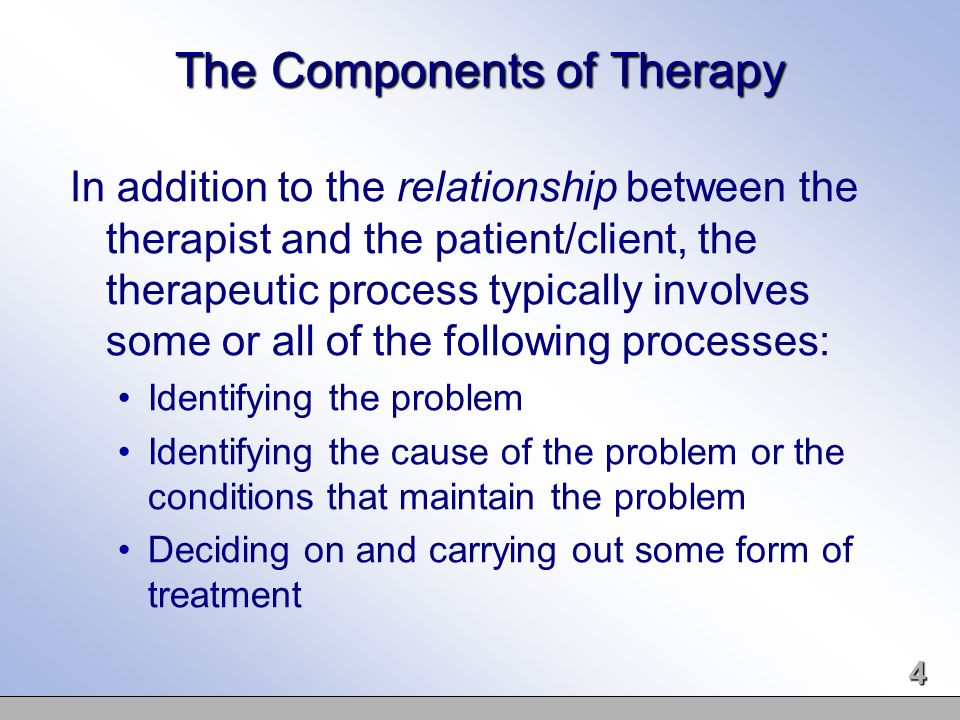 The Components of Therapy

In addition to the relationship between the therapist and the patient/client, the therapeutic process typically involves some or all of the following processes:

• Identifying the problem
• Identifying the cause of the problem or the conditions that maintain the problem
• Deciding on and carrying out some form of treatment

4